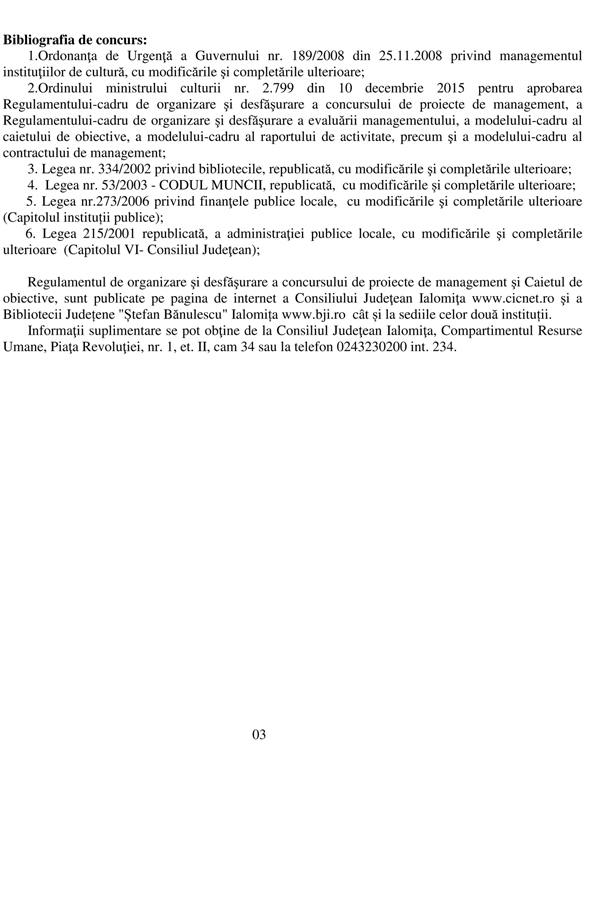 **Bibliografia de concurs:**

1.Ordonanţa de Urgenţă a Guvernului nr. 189/2008 din 25.11.2008 privind managementul instituţiilor de cultură, cu modificările şi completările ulterioare;

2.Ordinului ministrului culturii nr. 2.799 din 10 decembrie 2015 pentru aprobarea Regulamentului-cadru de organizare şi desfăşurare a concursului de proiecte de management, a Regulamentului-cadru de organizare şi desfăşurare a evaluării managementului, a modelului-cadru al caietului de obiective, a modelului-cadru al raportului de activitate, precum şi a modelului-cadru al contractului de management;

3. Legea nr. 334/2002 privind bibliotecile, republicată, cu modificările şi completările ulterioare;

4. Legea nr. 53/2003 - CODUL MUNCII, republicată, cu modificările şi completările ulterioare;

5. Legea nr.273/2006 privind finanţele publice locale, cu modificările şi completările ulterioare (Capitolul instituţii publice);

6. Legea 215/2001 republicată, a administraţiei publice locale, cu modificările şi completările ulterioare (Capitolul VI- Consiliul Judeţean);

Regulamentul de organizare şi desfăşurare a concursului de proiecte de management şi Caietul de obiective, sunt publicate pe pagina de internet a Consiliului Judeţean Ialomiţa www.cicnet.ro şi a Bibliotecii Judeţene "Ştefan Bănulescu" Ialomiţa www.bji.ro cât şi la sediile celor două instituţii.

Informaţii suplimentare se pot obţine de la Consiliul Judeţean Ialomiţa, Compartimentul Resurse Umane, Piaţa Revoluţiei, nr. 1, et. II, cam 34 sau la telefon 0243230200 int. 234.

03